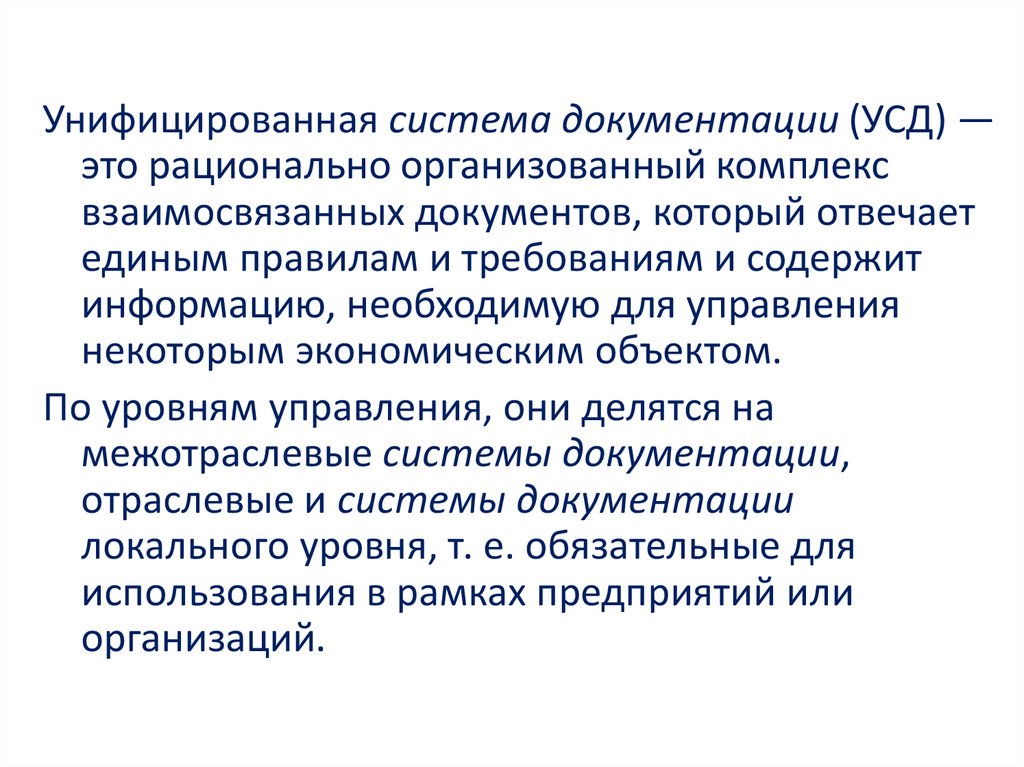 Унифицированная система документации (УСД) — это рационально организованный комплекс взаимосвязанных документов, который отвечает единым правилам и требованиям и содержит информацию, необходимую для управления некоторым экономическим объектом.

По уровням управления, они делятся на межотраслевые системы документации, отраслевые и системы документации локального уровня, т. е. обязательные для использования в рамках предприятий или организаций.